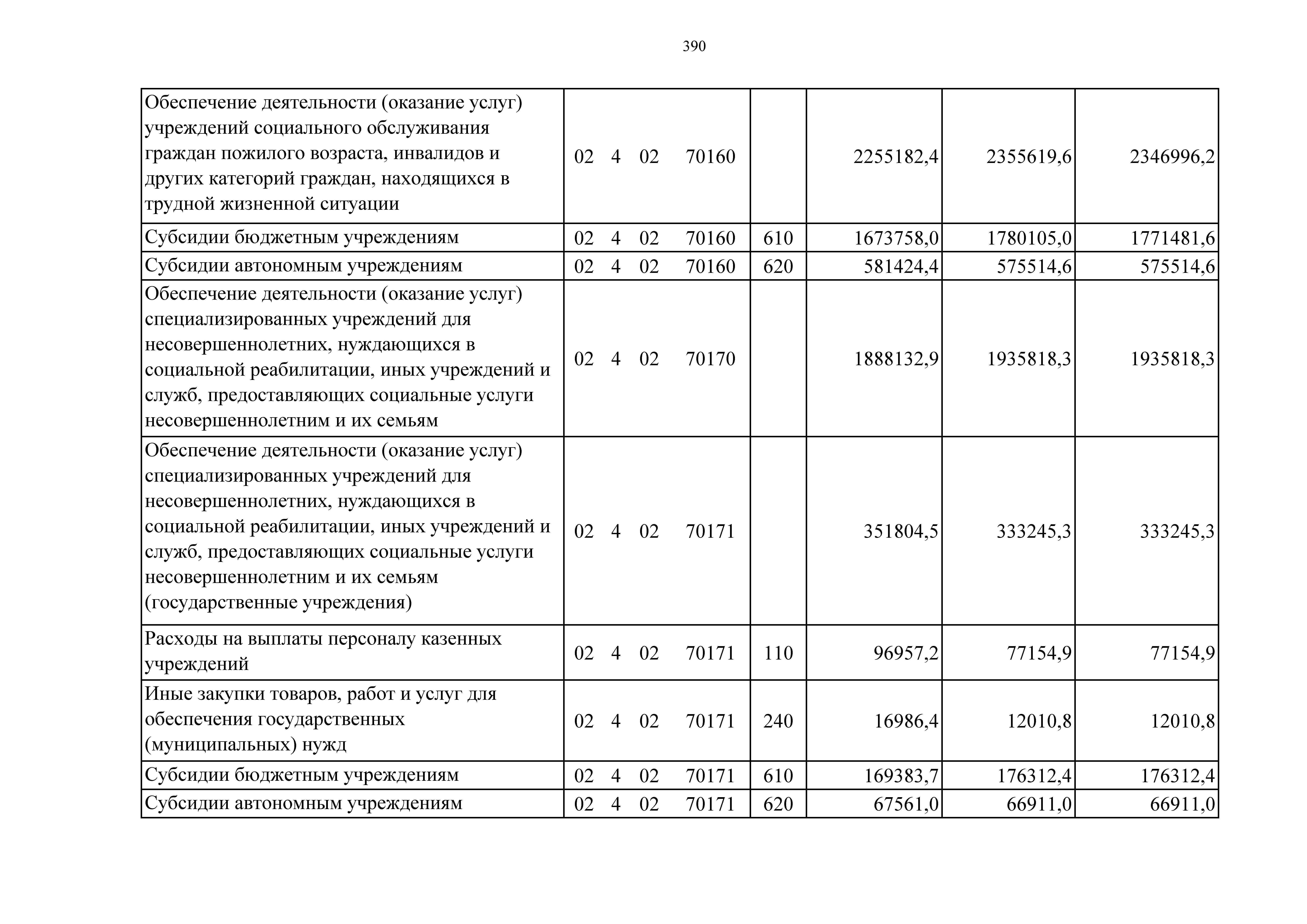 390

| Обеспечение деятельности (оказание услуг) учреждений социального обслуживания граждан пожилого возраста, инвалидов и других категорий граждан, находящихся в трудной жизненной ситуации | 02 4 02 70160 | | 2255182,4 | 2355619,6 | 2346996,2 |
|---|---|---|---|---|---|
| Субсидии бюджетным учреждениям | 02 4 02 70160 | 610 | 1673758,0 | 1780105,0 | 1771481,6 |
| Субсидии автономным учреждениям | 02 4 02 70160 | 620 | 581424,4 | 575514,6 | 575514,6 |
| Обеспечение деятельности (оказание услуг) специализированных учреждений для несовершеннолетних, нуждающихся в социальной реабилитации, иных учреждений и служб, предоставляющих социальные услуги несовершеннолетним и их семьям | 02 4 02 70170 | | 1888132,9 | 1935818,3 | 1935818,3 |
| Обеспечение деятельности (оказание услуг) специализированных учреждений для несовершеннолетних, нуждающихся в социальной реабилитации, иных учреждений и служб, предоставляющих социальные услуги несовершеннолетним и их семьям (государственные учреждения) | 02 4 02 70171 | | 351804,5 | 333245,3 | 333245,3 |
| Расходы на выплаты персоналу казенных учреждений | 02 4 02 70171 | 110 | 96957,2 | 77154,9 | 77154,9 |
| Иные закупки товаров, работ и услуг для обеспечения государственных (муниципальных) нужд | 02 4 02 70171 | 240 | 16986,4 | 12010,8 | 12010,8 |
| Субсидии бюджетным учреждениям | 02 4 02 70171 | 610 | 169383,7 | 176312,4 | 176312,4 |
| Субсидии автономным учреждениям | 02 4 02 70171 | 620 | 67561,0 | 66911,0 | 66911,0 |